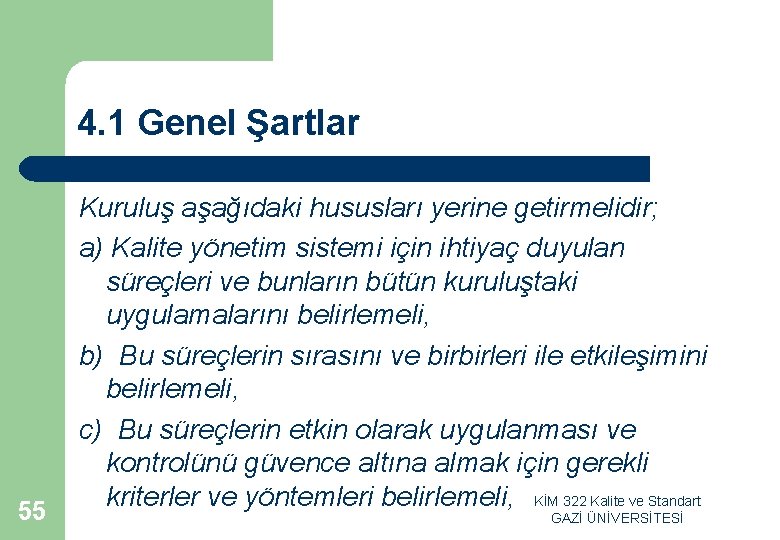 4.1 Genel Şartlar

Kuruluş aşağıdaki hususları yerine getirmelidir;

a) Kalite yönetim sistemi için ihtiyaç duyulan süreçleri ve bunların bütün kuruluştaki uygulamalarını belirlemeli,

b) Bu süreçlerin sırasını ve birbirleri ile etkileşimini belirlemeli,

c) Bu süreçlerin etkin olarak uygulanması ve kontrolünü güvence altına almak için gerekli kriterler ve yöntemleri belirlemeli,

55

KİM 322 Kalite ve Standart
GAZİ ÜNİVERSİTESİ